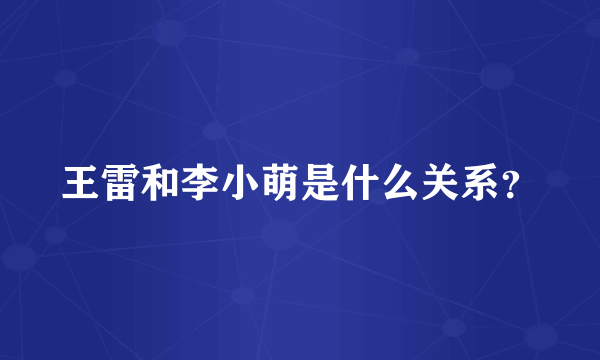 王雷和李小萌是什么关系？